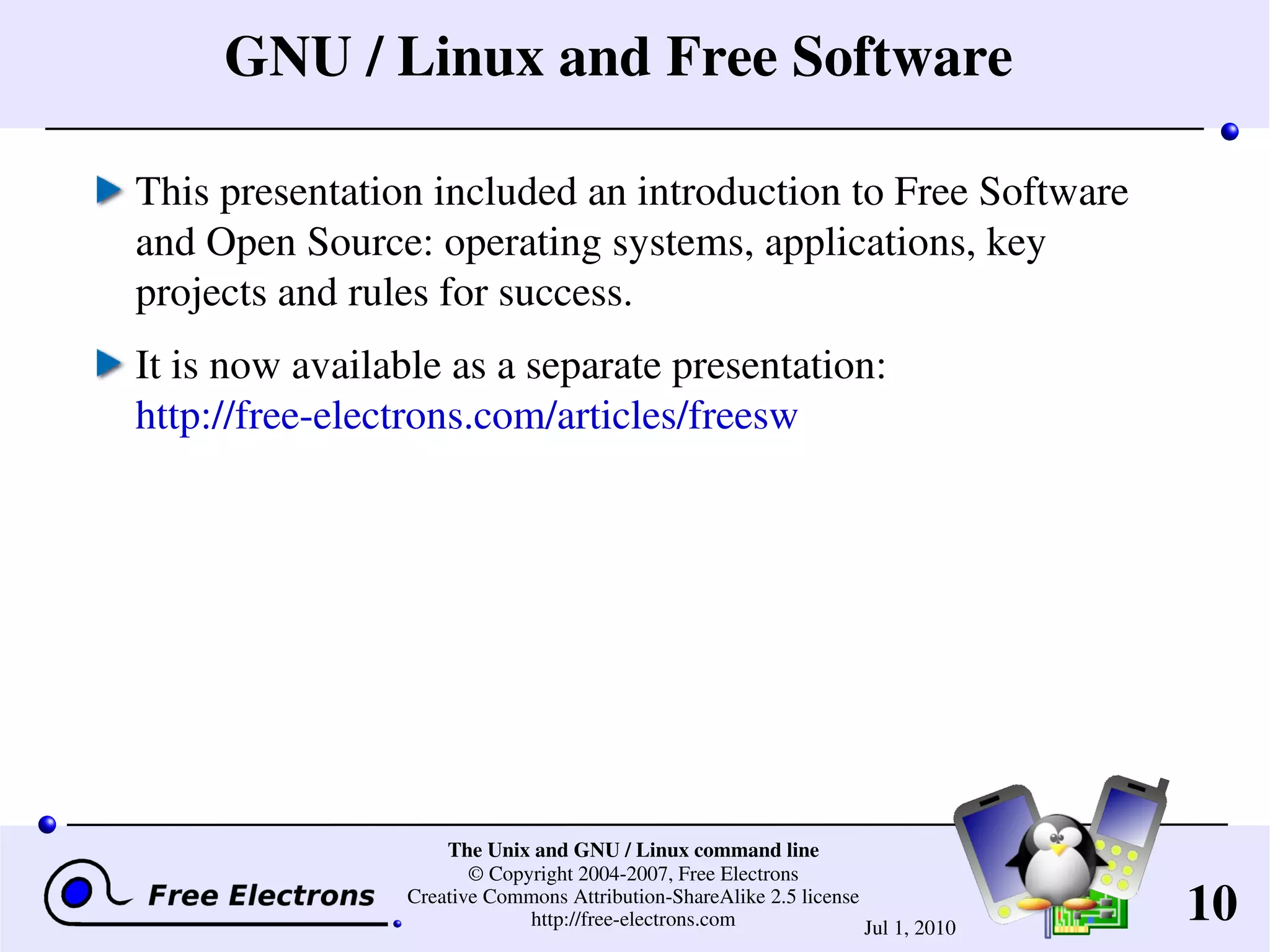 GNU / Linux and Free Software

This presentation included an introduction to Free Software and Open Source: operating systems, applications, key projects and rules for success.

It is now available as a separate presentation: http://free-electrons.com/articles/freesw

Free Electrons

The Unix and GNU / Linux command line
© Copyright 2004-2007, Free Electrons
Creative Commons Attribution-ShareAlike 2.5 license
http://free-electrons.com

Jul 1, 2010

10